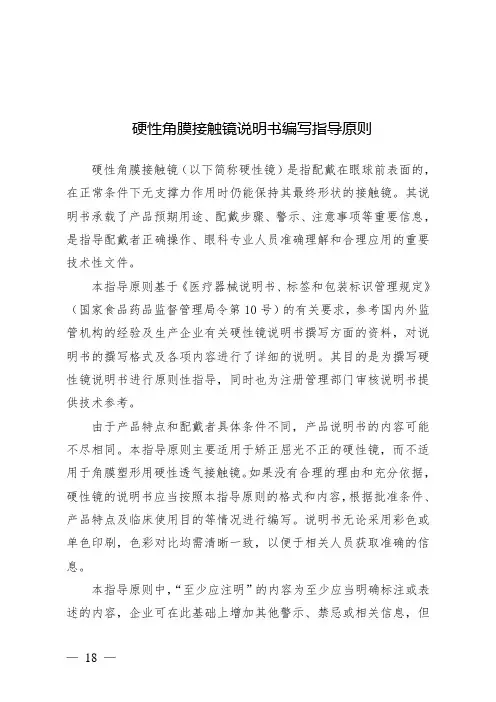 硬性角膜接触镜说明书编写指导原则

硬性角膜接触镜（以下简称硬性镜）是指配戴在眼球前表面的，在正常条件下无支撑力作用时仍能保持其最终形状的接触镜。其说明书承载了产品预期用途、配戴步骤、警示、注意事项等重要信息，是指导配戴者正确操作、眼科专业人员准确理解和合理应用的重要技术性文件。

本指导原则基于《医疗器械说明书、标签和包装标识管理规定》（国家食品药品监督管理局令第10号）的有关要求，参考国内外监管机构的经验及生产企业有关硬性镜说明书撰写方面的资料，对说明书的撰写格式及各项内容进行了详细的说明。其目的是为撰写硬性镜说明书进行原则性指导，同时也为注册管理部门审核说明书提供技术参考。

由于产品特点和配戴者具体条件不同，产品说明书的内容可能不尽相同。本指导原则主要适用于矫正屈光不正的硬性镜，而不适用于角膜塑形用硬性透气接触镜。如果没有合理的理由和充分依据，硬性镜的说明书应当按照本指导原则的格式和内容，根据批准条件、产品特点及临床使用目的等情况进行编写。说明书无论采用彩色或单色印刷，色彩对比均需清晰一致，以便于相关人员获取准确的信息。

本指导原则中，“至少应注明”的内容为至少应当明确标注或表述的内容，企业可在此基础上增加其他警示、禁忌或相关信息，但

— 18 —